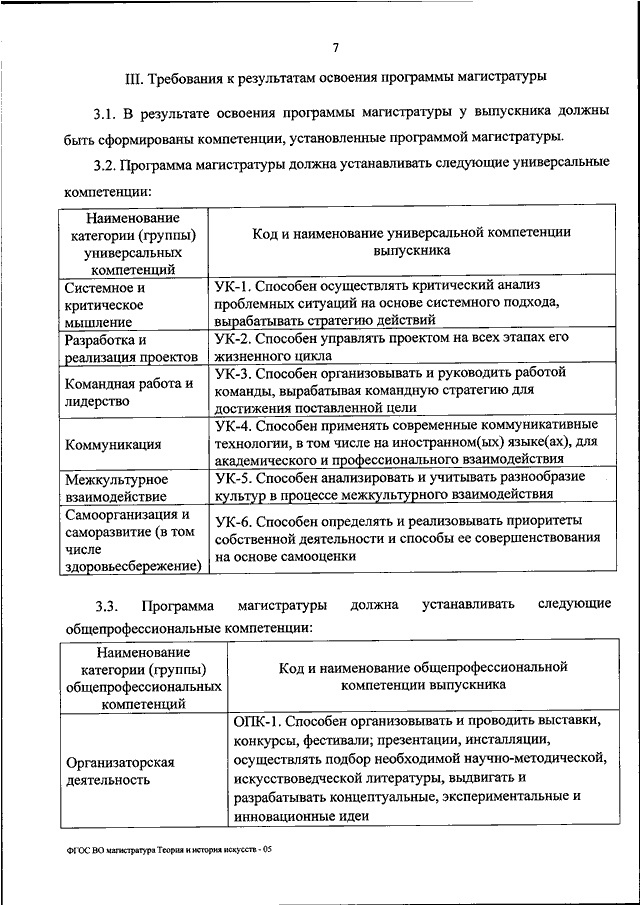 7

III. Требования к результатам освоения программы магистратуры

3.1. В результате освоения программы магистратуры у выпускника должны быть сформированы компетенции, установленные программой магистратуры.

3.2. Программа магистратуры должна устанавливать следующие универсальные компетенции:

| Наименование категории (группы) универсальных компетенций | Код и наименование универсальной компетенции выпускника |
|---|---|
| Системное и критическое мышление | УК-1. Способен осуществлять критический анализ проблемных ситуаций на основе системного подхода, вырабатывать стратегию действий |
| Разработка и реализация проектов | УК-2. Способен управлять проектом на всех этапах его жизненного цикла |
| Командная работа и лидерство | УК-3. Способен организовывать и руководить работой команды, вырабатывая командную стратегию для достижения поставленной цели |
| Коммуникация | УК-4. Способен применять современные коммуникативные технологии, в том числе на иностранном(ых) языке(ах), для академического и профессионального взаимодействия |
| Межкультурное взаимодействие | УК-5. Способен анализировать и учитывать разнообразие культур в процессе межкультурного взаимодействия |
| Самоорганизация и саморазвитие (в том числе здоровьесбережение) | УК-6. Способен определять и реализовывать приоритеты собственной деятельности и способы ее совершенствования на основе самооценки |

3.3. Программа магистратуры должна устанавливать следующие общепрофессиональные компетенции:

| Наименование категории (группы) общепрофессиональных компетенций | Код и наименование общепрофессиональной компетенции выпускника |
|---|---|
| Организаторская деятельность | ОПК-1. Способен организовывать и проводить выставки, конкурсы, фестивали; презентации, инсталляции, осуществлять подбор необходимой научно-методической, искусствоведческой литературы, выдвигать и разрабатывать концептуальные, экспериментальные и инновационные идеи |

ФГОС ВО магистратура Теория и история искусств - 05